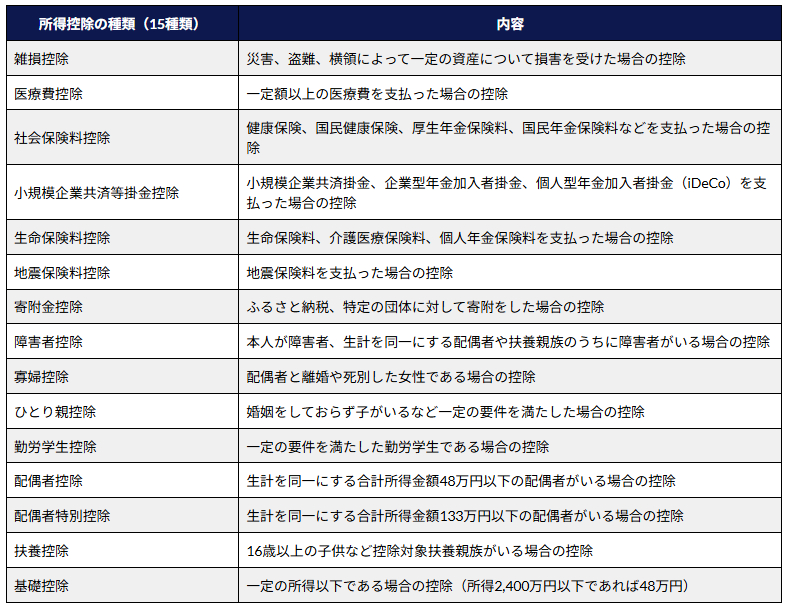 | 所得控除の種類（15種類） | 内容 |
|---|---|
| 雑損控除 | 災害、盗難、横領によって一定の資産について損害を受けた場合の控除 |
| 医療費控除 | 一定額以上の医療費を支払った場合の控除 |
| 社会保険料控除 | 健康保険、国民健康保険、厚生年金保険料、国民年金保険料などを支払った場合の控除 |
| 小規模企業共済等掛金控除 | 小規模企業共済掛金、企業型年金加入者掛金、個人型年金加入者掛金（iDeCo）を支払った場合の控除 |
| 生命保険料控除 | 生命保険料、介護医療保険料、個人年金保険料を支払った場合の控除 |
| 地震保険料控除 | 地震保険料を支払った場合の控除 |
| 寄附金控除 | ふるさと納税、特定の団体に対して寄附をした場合の控除 |
| 障害者控除 | 本人が障害者、生計を同一にする配偶者や扶養親族のうちに障害者がいる場合の控除 |
| 寡婦控除 | 配偶者と離婚や死別した女性である場合の控除 |
| ひとり親控除 | 婚姻をしておらず子がいるなど一定の要件を満たした場合の控除 |
| 勤労学生控除 | 一定の要件を満たした勤労学生である場合の控除 |
| 配偶者控除 | 生計を同一にする合計所得金額48万円以下の配偶者がいる場合の控除 |
| 配偶者特別控除 | 生計を同一にする合計所得金額133万円以下の配偶者がいる場合の控除 |
| 扶養控除 | 16歳以上の子供など控除対象扶養親族がいる場合の控除 |
| 基礎控除 | 一定の所得以下である場合の控除（所得2,400万円以下であれば48万円） |